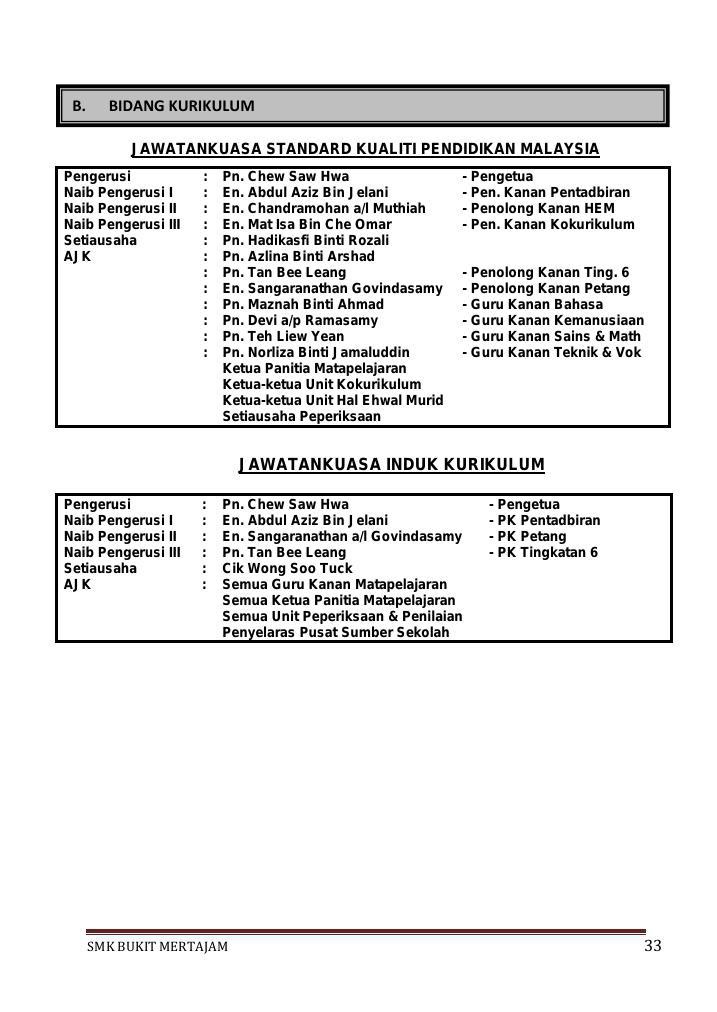 B. BIDANG KURIKULUM

JAWATANKUASA STANDARD KUALITI PENDIDIKAN MALAYSIA

| | | | |
|---|---|---|---|
| Pengerusi | : | Pn. Chew Saw Hwa | - Pengetua |
| Naib Pengerusi I | : | En. Abdul Aziz Bin Jelani | - Pen. Kanan Pentadbiran |
| Naib Pengerusi II | : | En. Chandramohan a/l Muthiah | - Penolong Kanan HEM |
| Naib Pengerusi III | : | En. Mat Isa Bin Che Omar | - Pen. Kanan Kokurikulum |
| Setiausaha | : | Pn. Hadikasfi Binti Rozali | |
| AJK | : | Pn. Azlina Binti Arshad | |
| | : | Pn. Tan Bee Leang | - Penolong Kanan Ting. 6 |
| | : | En. Sangaranathan Govindasamy | - Penolong Kanan Petang |
| | : | Pn. Maznah Binti Ahmad | - Guru Kanan Bahasa |
| | : | Pn. Devi a/p Ramasamy | - Guru Kanan Kemanusiaan |
| | : | Pn. Teh Liew Yean | - Guru Kanan Sains & Math |
| | : | Pn. Norliza Binti Jamaluddin | - Guru Kanan Teknik & Vok |
| | | Ketua Panitia Matapelajaran | |
| | | Ketua-ketua Unit Kokurikulum | |
| | | Ketua-ketua Unit Hal Ehwal Murid | |
| | | Setiausaha Peperiksaan | |

JAWATANKUASA INDUK KURIKULUM

| | | | |
|---|---|---|---|
| Pengerusi | : | Pn. Chew Saw Hwa | - Pengetua |
| Naib Pengerusi I | : | En. Abdul Aziz Bin Jelani | - PK Pentadbiran |
| Naib Pengerusi II | : | En. Sangaranathan a/l Govindasamy | - PK Petang |
| Naib Pengerusi III | : | Pn. Tan Bee Leang | - PK Tingkatan 6 |
| Setiausaha | : | Cik Wong Soo Tuck | |
| AJK | : | Semua Guru Kanan Matapelajaran | |
| | | Semua Ketua Panitia Matapelajaran | |
| | | Semua Unit Peperiksaan & Penilaian | |
| | | Penyelaras Pusat Sumber Sekolah | |

SMK BUKIT MERTAJAM 33